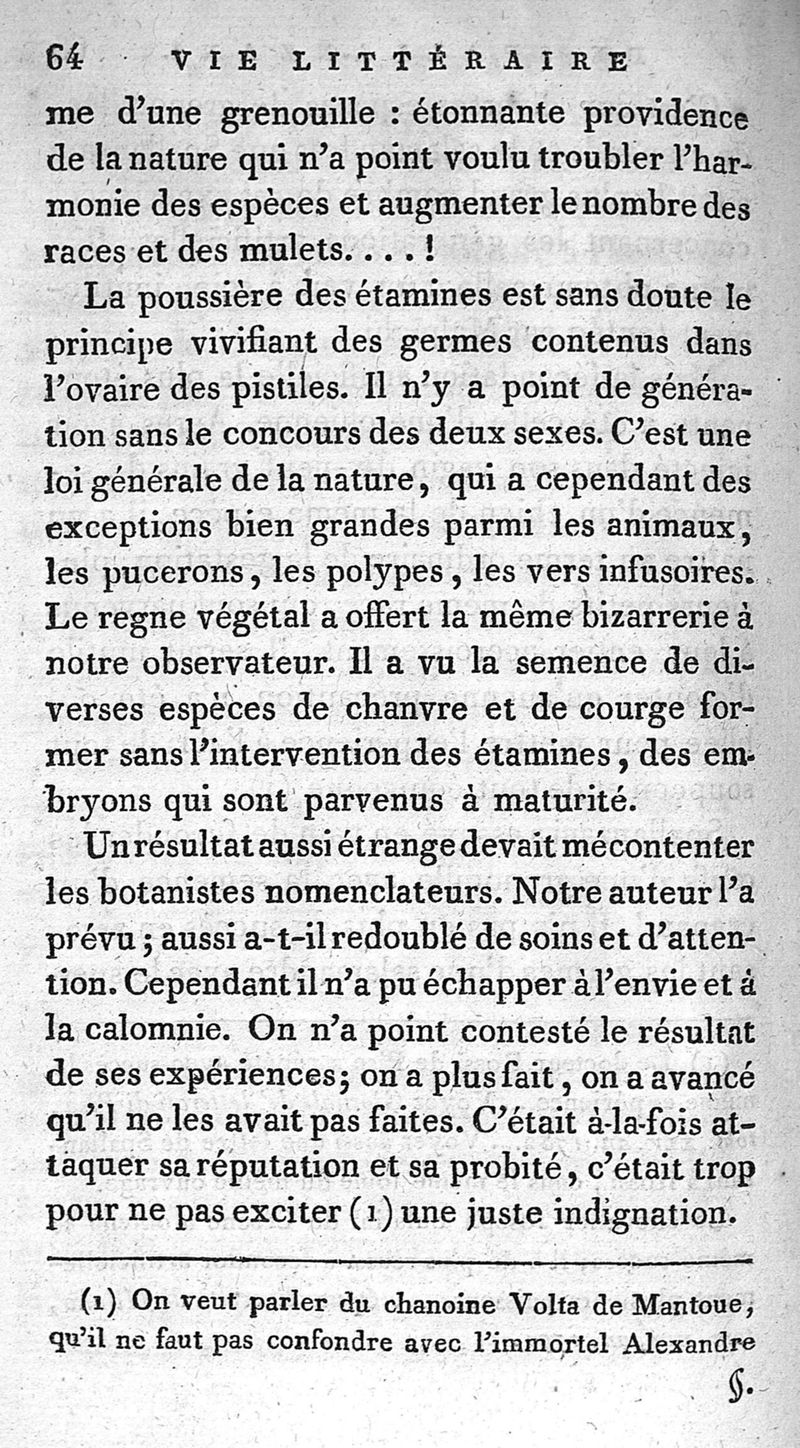 64 VIE LITTÉRAIRE

me d'une grenouille : étonnante providence de la nature qui n'a point voulu troubler l'harmonie des espèces et augmenter le nombre des races et des mulets. . . . !

La poussière des étamines est sans doute le principe vivifiant des germes contenus dans l'ovaire des pistiles. Il n'y a point de génération sans le concours des deux sexes. C'est une loi générale de la nature, qui a cependant des exceptions bien grandes parmi les animaux, les pucerons, les polypes, les vers infusoires. Le regne végétal a offert la même bizarrerie à notre observateur. Il a vu la semence de diverses espèces de chanvre et de courge former sans l'intervention des étamines, des embryons qui sont parvenus à maturité.

Un résultat aussi étrange devait mécontenter les botanistes nomenclateurs. Notre auteur l'a prévu ; aussi a-t-il redoublé de soins et d'attention. Cependant il n'a pu échapper à l'envie et à la calomnie. On n'a point contesté le résultat de ses expériences; on a plus fait, on a avancé qu'il ne les avait pas faites. C'était à-la-fois attaquer sa réputation et sa probité, c'était trop pour ne pas exciter (1) une juste indignation.

(1) On veut parler du chanoine Volta de Mantoue, qu'il ne faut pas confondre avec l'immortel Alexandre

§.